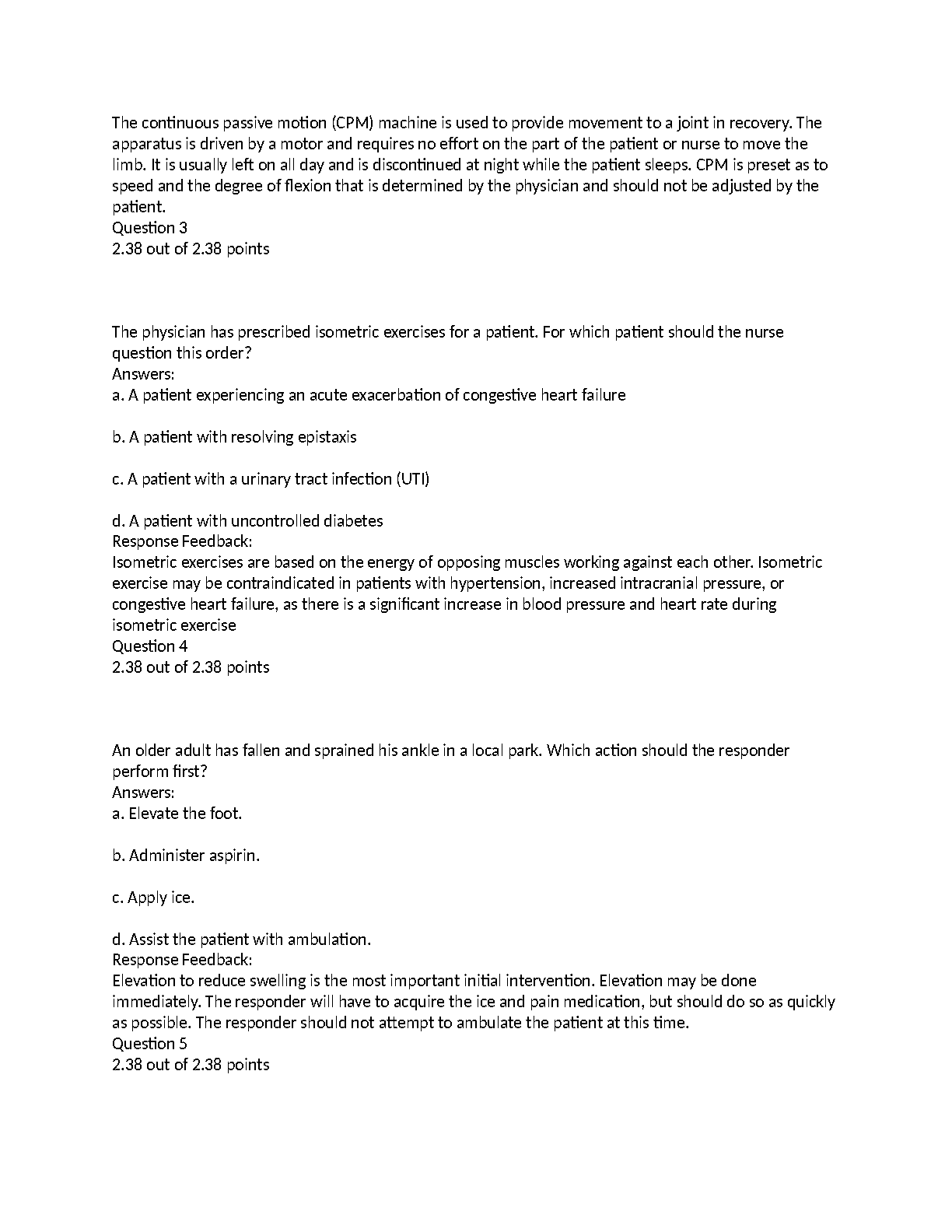 The continuous passive motion (CPM) machine is used to provide movement to a joint in recovery. The apparatus is driven by a motor and requires no effort on the part of the patient or nurse to move the limb. It is usually left on all day and is discontinued at night while the patient sleeps. CPM is preset as to speed and the degree of flexion that is determined by the physician and should not be adjusted by the patient.
Question 3
2.38 out of 2.38 points

The physician has prescribed isometric exercises for a patient. For which patient should the nurse question this order?
Answers:
a. A patient experiencing an acute exacerbation of congestive heart failure

b. A patient with resolving epistaxis

c. A patient with a urinary tract infection (UTI)

d. A patient with uncontrolled diabetes
Response Feedback:
Isometric exercises are based on the energy of opposing muscles working against each other. Isometric exercise may be contraindicated in patients with hypertension, increased intracranial pressure, or congestive heart failure, as there is a significant increase in blood pressure and heart rate during isometric exercise
Question 4
2.38 out of 2.38 points

An older adult has fallen and sprained his ankle in a local park. Which action should the responder perform first?
Answers:
a. Elevate the foot.

b. Administer aspirin.

c. Apply ice.

d. Assist the patient with ambulation.
Response Feedback:
Elevation to reduce swelling is the most important initial intervention. Elevation may be done immediately. The responder will have to acquire the ice and pain medication, but should do so as quickly as possible. The responder should not attempt to ambulate the patient at this time.
Question 5
2.38 out of 2.38 points